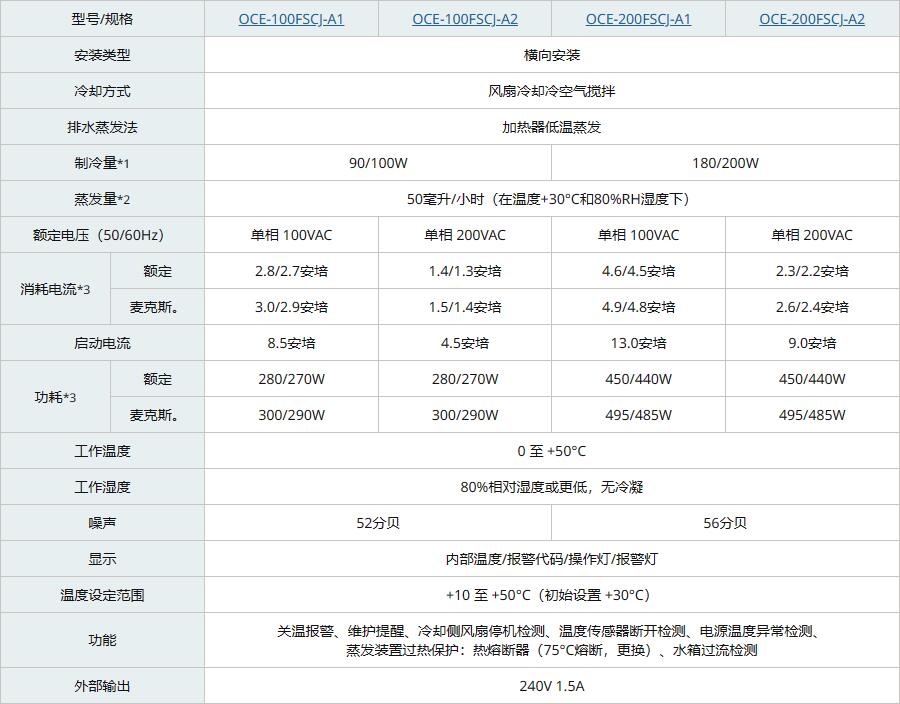 | 型号/规格 | | OCE-100FSCJ-A1 | OCE-100FSCJ-A2 | OCE-200FSCJ-A1 | OCE-200FSCJ-A2 |
|---|---|---|---|---|---|
| 安装类型 | | 横向安装 | | | |
| 冷却方式 | | 风扇冷却冷空气搅拌 | | | |
| 排水蒸发法 | | 加热器低温蒸发 | | | |
| 制冷量*1 | | 90/100W | | 180/200W | |
| 蒸发量*2 | | 50毫升/小时（在温度+30°C和80%RH湿度下） | | | |
| 额定电压（50/60Hz） | | 单相 100VAC | 单相 200VAC | 单相 100VAC | 单相 200VAC |
| 消耗电流*3 | 额定 | 2.8/2.7安培 | 1.4/1.3安培 | 4.6/4.5安培 | 2.3/2.2安培 |
| | 麦克斯。 | 3.0/2.9安培 | 1.5/1.4安培 | 4.9/4.8安培 | 2.6/2.4安培 |
| 启动电流 | | 8.5安培 | 4.5安培 | 13.0安培 | 9.0安培 |
| 功耗*3 | 额定 | 280/270W | 280/270W | 450/440W | 450/440W |
| | 麦克斯。 | 300/290W | 300/290W | 495/485W | 495/485W |
| 工作温度 | | 0 至 +50°C | | | |
| 工作湿度 | | 80%相对湿度或更低，无冷凝 | | | |
| 噪声 | | 52分贝 | | 56分贝 | |
| 显示 | | 内部温度/报警代码/操作灯/报警灯 | | | |
| 温度设定范围 | | +10 至 +50°C（初始设置 +30°C） | | | |
| 功能 | | 关温报警、维护提醒、冷却侧风扇停机检测、温度传感器断开检测、电源温度异常检测、蒸发装置过热保护：热熔断器（75°C熔断，更换）、水箱过流检测 | | | |
| 外部输出 | | 240V 1.5A | | | |